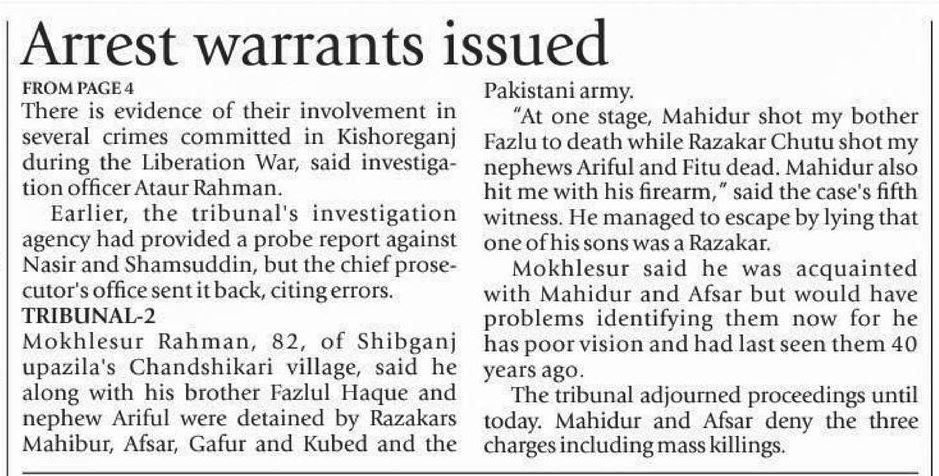 Arrest warrants issued

FROM PAGE 4
There is evidence of their involvement in several crimes committed in Kishoreganj during the Liberation War, said investigation officer Ataur Rahman.

Earlier, the tribunal's investigation agency had provided a probe report against Nasir and Shamsuddin, but the chief prosecutor's office sent it back, citing errors.

TRIBUNAL-2
Mokhlesur Rahman, 82, of Shibganj upazila's Chandshikari village, said he along with his brother Fazlul Haque and nephew Ariful were detained by Razakars Mahibur, Afsar, Gafur and Kubed and the Pakistani army.

"At one stage, Mahidur shot my bother Fazlu to death while Razakar Chutu shot my nephews Ariful and Fitu dead. Mahidur also hit me with his firearm," said the case's fifth witness. He managed to escape by lying that one of his sons was a Razakar.

Mokhlesur said he was acquainted with Mahidur and Afsar but would have problems identifying them now for he has poor vision and had last seen them 40 years ago.

The tribunal adjourned proceedings until today. Mahidur and Afsar deny the three charges including mass killings.